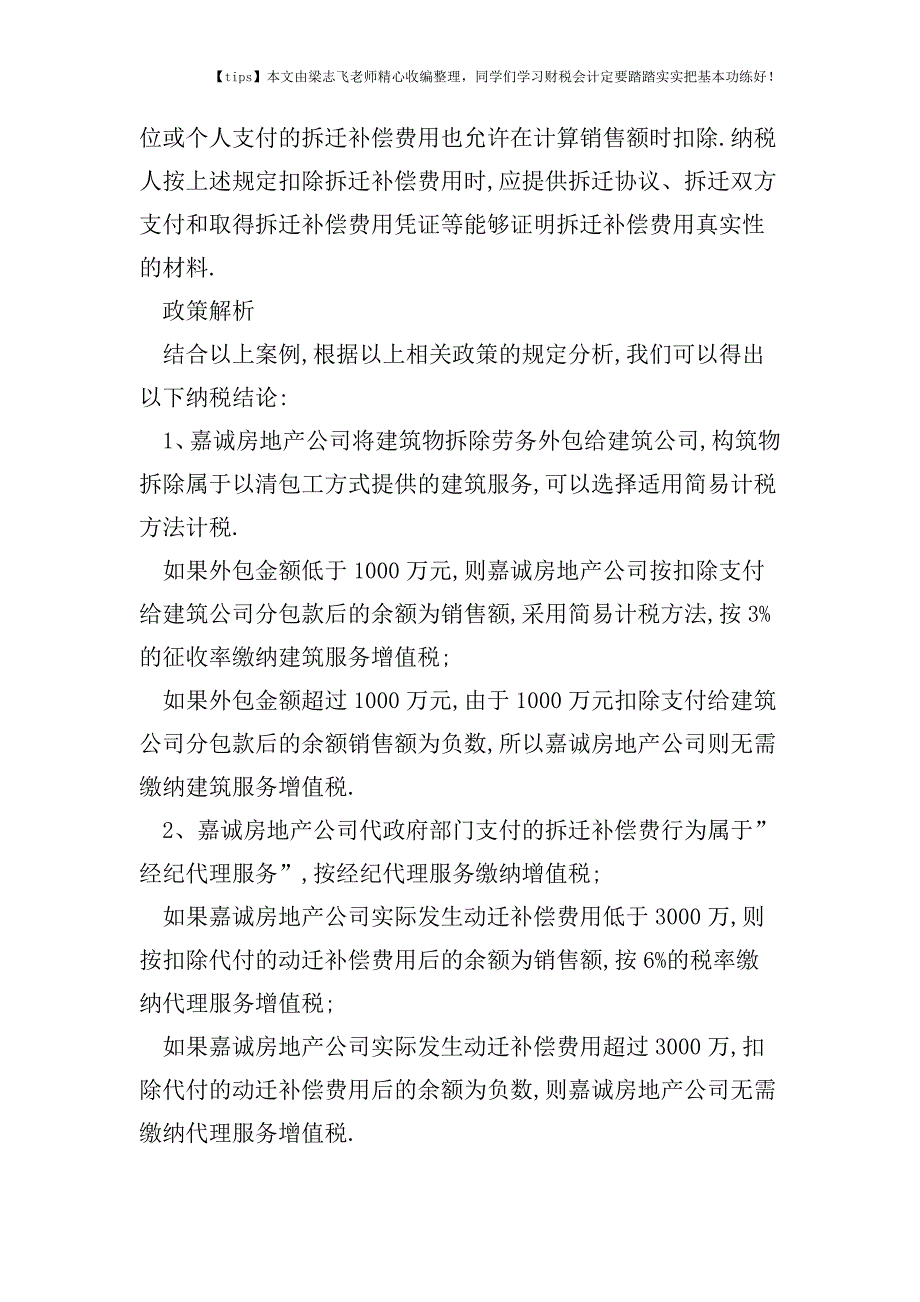 【tips】本文由梁志飞老师精心收编整理，同学们学习财税会计定要踏踏实实把基本功练好！

位或个人支付的拆迁补偿费用也允许在计算销售额时扣除.纳税人按上述规定扣除拆迁补偿费用时,应提供拆迁协议、拆迁双方支付和取得拆迁补偿费用凭证等能够证明拆迁补偿费用真实性的材料.

政策解析

结合以上案例,根据以上相关政策的规定分析,我们可以得出以下纳税结论:

1、嘉诚房地产公司将建筑物拆除劳务外包给建筑公司,构筑物拆除属于以清包工方式提供的建筑服务,可以选择适用简易计税方法计税.

如果外包金额低于 1000 万元,则嘉诚房地产公司按扣除支付给建筑公司分包款后的余额为销售额,采用简易计税方法,按 3%的征收率缴纳建筑服务增值税;

如果外包金额超过 1000 万元,由于 1000 万元扣除支付给建筑公司分包款后的余额销售额为负数,所以嘉诚房地产公司则无需缴纳建筑服务增值税.

2、嘉诚房地产公司代政府部门支付的拆迁补偿费行为属于”经纪代理服务”,按经纪代理服务缴纳增值税;

如果嘉诚房地产公司实际发生动迁补偿费用低于 3000 万,则按扣除代付的动迁补偿费用后的余额为销售额,按 6%的税率缴纳代理服务增值税;

如果嘉诚房地产公司实际发生动迁补偿费用超过 3000 万,扣除代付的动迁补偿费用后的余额为负数,则嘉诚房地产公司无需缴纳代理服务增值税.